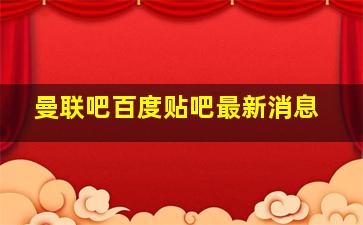 曼联吧百度贴吧最新消息